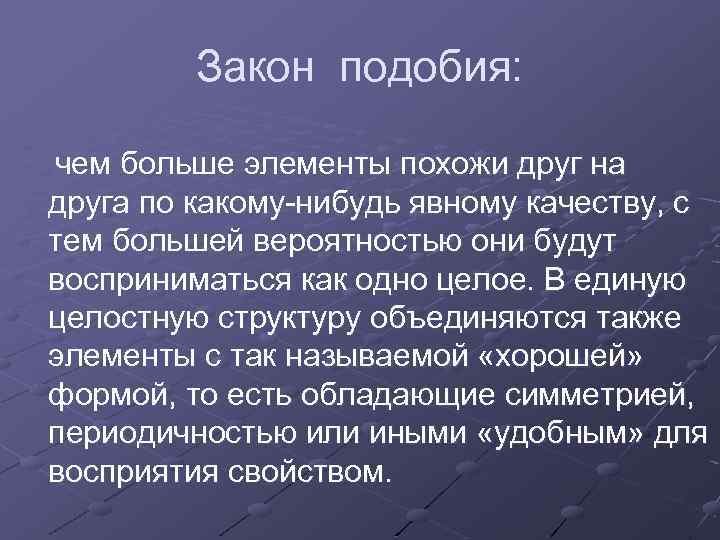 Закон подобия:

чем больше элементы похожи друг на друга по какому-нибудь явному качеству, с тем большей вероятностью они будут восприниматься как одно целое. В единую целостную структуру объединяются также элементы с так называемой «хорошей» формой, то есть обладающие симметрией, периодичностью или иными «удобным» для восприятия свойством.